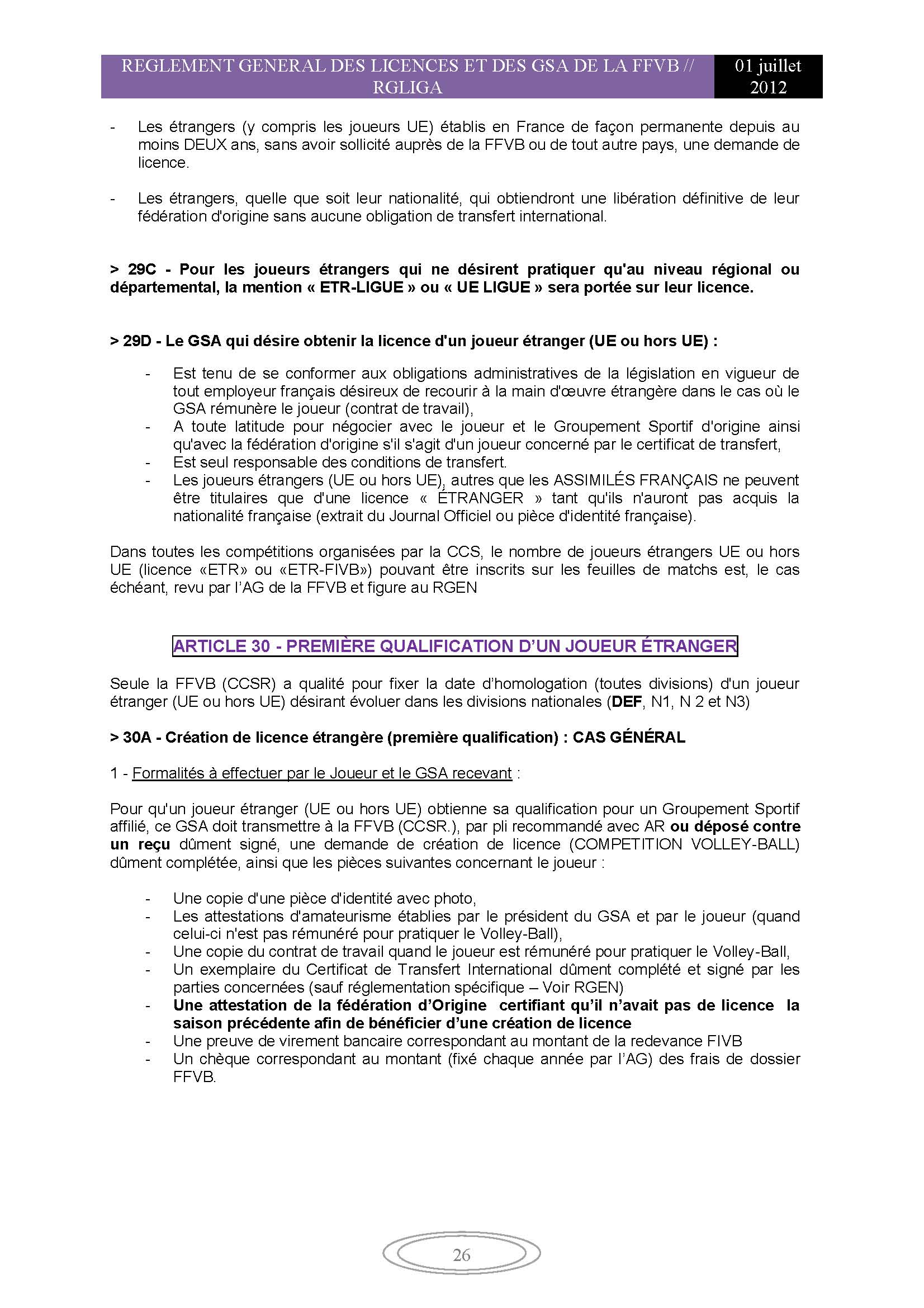 REGLEMENT GENERAL DES LICENCES ET DES GSA DE LA FFVB // RGLIGA

01 juillet 2012

- Les étrangers (y compris les joueurs UE) établis en France de façon permanente depuis au moins DEUX ans, sans avoir sollicité auprès de la FFVB ou de tout autre pays, une demande de licence.

- Les étrangers, quelle que soit leur nationalité, qui obtiendront une libération définitive de leur fédération d'origine sans aucune obligation de transfert international.

> 29C - Pour les joueurs étrangers qui ne désirent pratiquer qu'au niveau régional ou départemental, la mention « ETR-LIGUE » ou « UE LIGUE » sera portée sur leur licence.

> 29D - Le GSA qui désire obtenir la licence d'un joueur étranger (UE ou hors UE) :

- Est tenu de se conformer aux obligations administratives de la législation en vigueur de tout employeur français désireux de recourir à la main d'œuvre étrangère dans le cas où le GSA rémunère le joueur (contrat de travail),
- A toute latitude pour négocier avec le joueur et le Groupement Sportif d'origine ainsi qu'avec la fédération d'origine s'il s'agit d'un joueur concerné par le certificat de transfert,
- Est seul responsable des conditions de transfert.
- Les joueurs étrangers (UE ou hors UE), autres que les ASSIMILÉS FRANÇAIS ne peuvent être titulaires que d'une licence « ÉTRANGER » tant qu'ils n'auront pas acquis la nationalité française (extrait du Journal Officiel ou pièce d'identité française).

Dans toutes les compétitions organisées par la CCS, le nombre de joueurs étrangers UE ou hors UE (licence «ETR» ou «ETR-FIVB») pouvant être inscrits sur les feuilles de matchs est, le cas échéant, revu par l'AG de la FFVB et figure au RGEN

ARTICLE 30 - PREMIÈRE QUALIFICATION D'UN JOUEUR ÉTRANGER

Seule la FFVB (CCSR) a qualité pour fixer la date d'homologation (toutes divisions) d'un joueur étranger (UE ou hors UE) désirant évoluer dans les divisions nationales (DEF, N1, N 2 et N3)

> 30A - Création de licence étrangère (première qualification) : CAS GÉNÉRAL

1 - Formalités à effectuer par le Joueur et le GSA recevant :

Pour qu'un joueur étranger (UE ou hors UE) obtienne sa qualification pour un Groupement Sportif affilié, ce GSA doit transmettre à la FFVB (CCSR.), par pli recommandé avec AR ou déposé contre un reçu dûment signé, une demande de création de licence (COMPETITION VOLLEY-BALL) dûment complétée, ainsi que les pièces suivantes concernant le joueur :

- Une copie d'une pièce d'identité avec photo,
- Les attestations d'amateurisme établies par le président du GSA et par le joueur (quand celui-ci n'est pas rémunéré pour pratiquer le Volley-Ball),
- Une copie du contrat de travail quand le joueur est rémunéré pour pratiquer le Volley-Ball,
- Un exemplaire du Certificat de Transfert International dûment complété et signé par les parties concernées (sauf réglementation spécifique – Voir RGEN)
- Une attestation de la fédération d'Origine certifiant qu'il n'avait pas de licence la saison précédente afin de bénéficier d'une création de licence
- Une preuve de virement bancaire correspondant au montant de la redevance FIVB
- Un chèque correspondant au montant (fixé chaque année par l'AG) des frais de dossier FFVB.

26